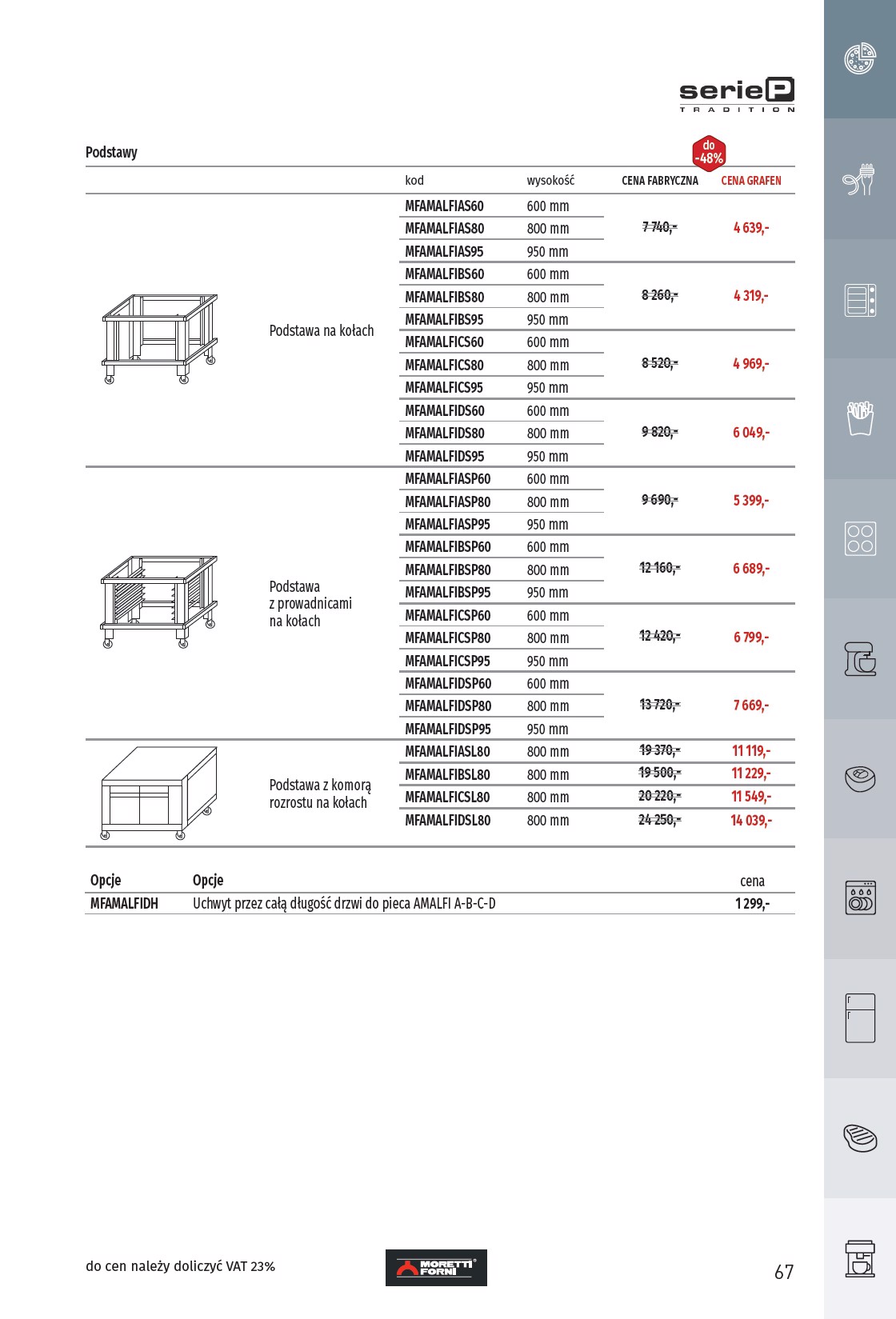 serieP
TRADITION

Podstawy

do -48%

| | | kod | wysokość | CENA FABRYCZNA | CENA GRAFEN |
|---|---|---|---|---|---|
| | Podstawa na kołach | MFAMALFIAS60 | 600 mm | 7 740,- | 4 639,- |
| | | MFAMALFIAS80 | 800 mm | | |
| | | MFAMALFIAS95 | 950 mm | | |
| | | MFAMALFIBS60 | 600 mm | 8 260,- | 4 319,- |
| | | MFAMALFIBS80 | 800 mm | | |
| | | MFAMALFIBS95 | 950 mm | | |
| | | MFAMALFICS60 | 600 mm | 8 520,- | 4 969,- |
| | | MFAMALFICS80 | 800 mm | | |
| | | MFAMALFICS95 | 950 mm | | |
| | | MFAMALFIDS60 | 600 mm | 9 820,- | 6 049,- |
| | | MFAMALFIDS80 | 800 mm | | |
| | | MFAMALFIDS95 | 950 mm | | |
| | Podstawa z prowadnicami na kołach | MFAMALFIASP60 | 600 mm | 9 690,- | 5 399,- |
| | | MFAMALFIASP80 | 800 mm | | |
| | | MFAMALFIASP95 | 950 mm | | |
| | | MFAMALFIBSP60 | 600 mm | 12 160,- | 6 689,- |
| | | MFAMALFIBSP80 | 800 mm | | |
| | | MFAMALFIBSP95 | 950 mm | | |
| | | MFAMALFICSP60 | 600 mm | 12 420,- | 6 799,- |
| | | MFAMALFICSP80 | 800 mm | | |
| | | MFAMALFICSP95 | 950 mm | | |
| | | MFAMALFIDSP60 | 600 mm | 13 720,- | 7 669,- |
| | | MFAMALFIDSP80 | 800 mm | | |
| | | MFAMALFIDSP95 | 950 mm | | |
| | Podstawa z komorą rozrostu na kołach | MFAMALFIASL80 | 800 mm | 19 370,- | 11 119,- |
| | | MFAMALFIBSL80 | 800 mm | 19 500,- | 11 229,- |
| | | MFAMALFICSL80 | 800 mm | 20 220,- | 11 549,- |
| | | MFAMALFIDSL80 | 800 mm | 24 250,- | 14 039,- |

| Opcje | Opcje | cena |
|---|---|---|
| MFAMALFIDH | Uchwyt przez całą długość drzwi do pieca AMALFI A-B-C-D | 1 299,- |

do cen należy doliczyć VAT 23%

MORETTI FORNI

67